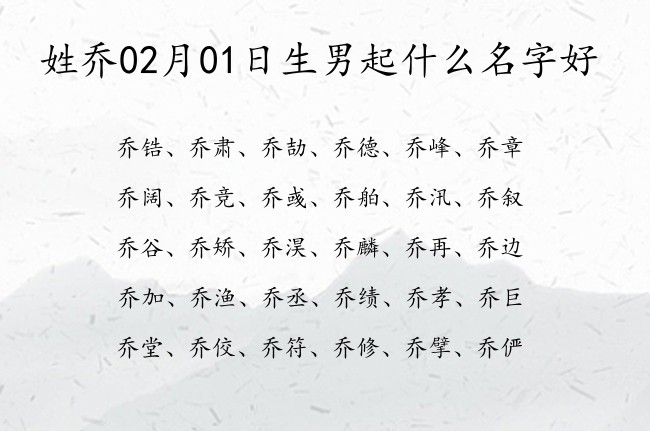 姓乔02月01日生男起什么名字好

乔锆、乔肃、乔劼、乔德、乔峰、乔章

乔阔、乔竞、乔彧、乔舶、乔汛、乔叙

乔谷、乔矫、乔淏、乔麟、乔再、乔边

乔加、乔渔、乔丞、乔绩、乔孝、乔巨

乔堂、乔佼、乔符、乔修、乔擘、乔俨